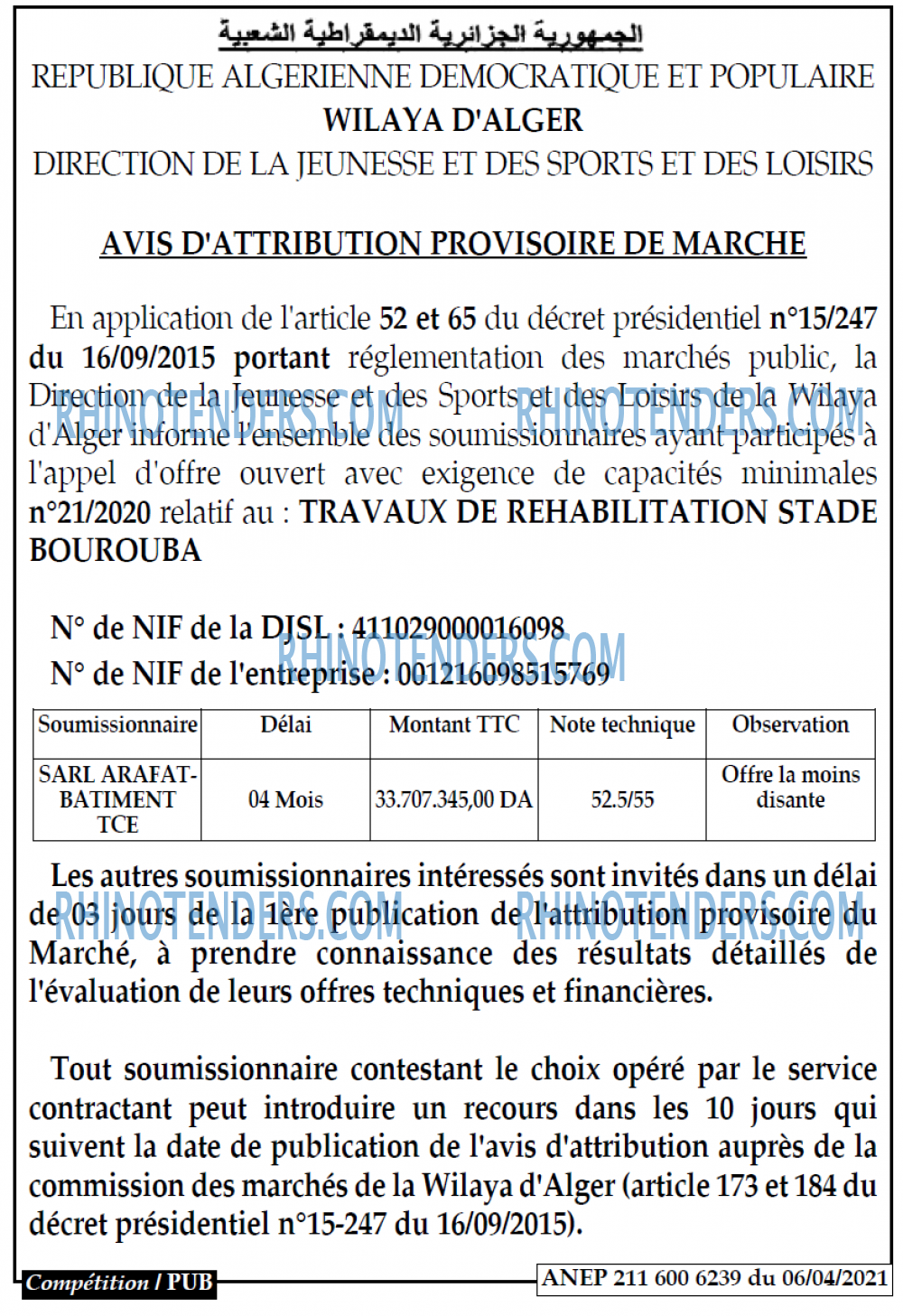 الجمهورية الجزائرية الديمقراطية الشعبية
REPUBLIQUE ALGERIENNE DEMOCRATIQUE ET POPULAIRE
WILAYA D'ALGER
DIRECTION DE LA JEUNESSE ET DES SPORTS ET DES LOISIRS

AVIS D'ATTRIBUTION PROVISOIRE DE MARCHE

En application de l'article 52 et 65 du décret présidentiel n°15/247 du 16/09/2015 portant réglementation des marchés public, la Direction de la Jeunesse et des Sports et des Loisirs de la Wilaya d'Alger informe l'ensemble des soumissionnaires ayant participés à l'appel d'offre ouvert avec exigence de capacités minimales n°21/2020 relatif au : TRAVAUX DE REHABILITATION STADE BOUROUBA

RHINOTENDERS.COM RHINOTENDERS.COM

N° de NIF de la DJSL : 411029000016098
N° de NIF de l'entreprise : 001216098515769

RHINOTENDERS.COM

| Soumissionnaire | Délai | Montant TTC | Note technique | Observation |
|---|---|---|---|---|
| SARL ARAFAT-BATIMENT TCE | 04 Mois | 33.707.345,00 DA | 52.5/55 | Offre la moins disante |

Les autres soumissionnaires intéressés sont invités dans un délai de 03 jours de la 1ère publication de l'attribution provisoire du Marché, à prendre connaissance des résultats détaillés de l'évaluation de leurs offres techniques et financières.

RHINOTENDERS.COM RHINOTENDERS.COM

Tout soumissionnaire contestant le choix opéré par le service contractant peut introduire un recours dans les 10 jours qui suivent la date de publication de l'avis d'attribution auprès de la commission des marchés de la Wilaya d'Alger (article 173 et 184 du décret présidentiel n°15-247 du 16/09/2015).

Compétition / PUB
ANEP 211 600 6239 du 06/04/2021